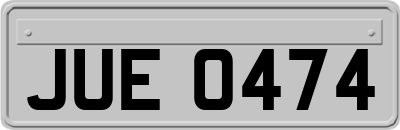 JUE 0474